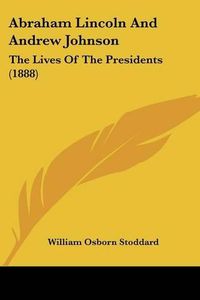 Abraham Lincoln And Andrew Johnson

The Lives Of The Presidents (1888)

William Osborn Stoddard